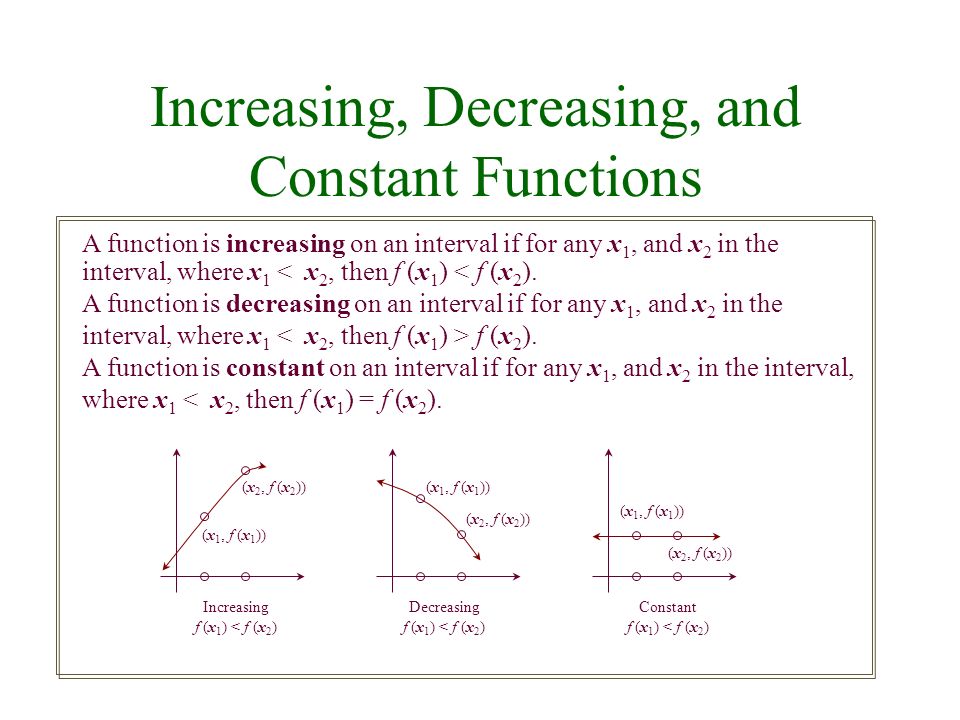 Increasing, Decreasing, and Constant Functions

A function is **increasing** on an interval if for any $x_1$, and $x_2$ in the interval, where $x_1 < x_2$, then $f(x_1) < f(x_2)$.

A function is **decreasing** on an interval if for any $x_1$, and $x_2$ in the interval, where $x_1 < x_2$, then $f(x_1) > f(x_2)$.

A function is **constant** on an interval if for any $x_1$, and $x_2$ in the interval, where $x_1 < x_2$, then $f(x_1) = f(x_2)$.

$(x_2, f(x_2))$
$(x_1, f(x_1))$
Increasing
$f(x_1) < f(x_2)$

$(x_1, f(x_1))$
$(x_2, f(x_2))$
Decreasing
$f(x_1) < f(x_2)$

$(x_1, f(x_1))$
$(x_2, f(x_2))$
Constant
$f(x_1) < f(x_2)$